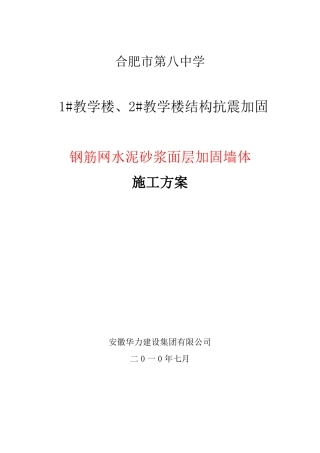 合肥市第八中学

1#教学楼、2#教学楼结构抗震加固

钢筋网水泥砂浆面层加固墙体

施工方案

安徽华力建设集团有限公司

二０一０年七月